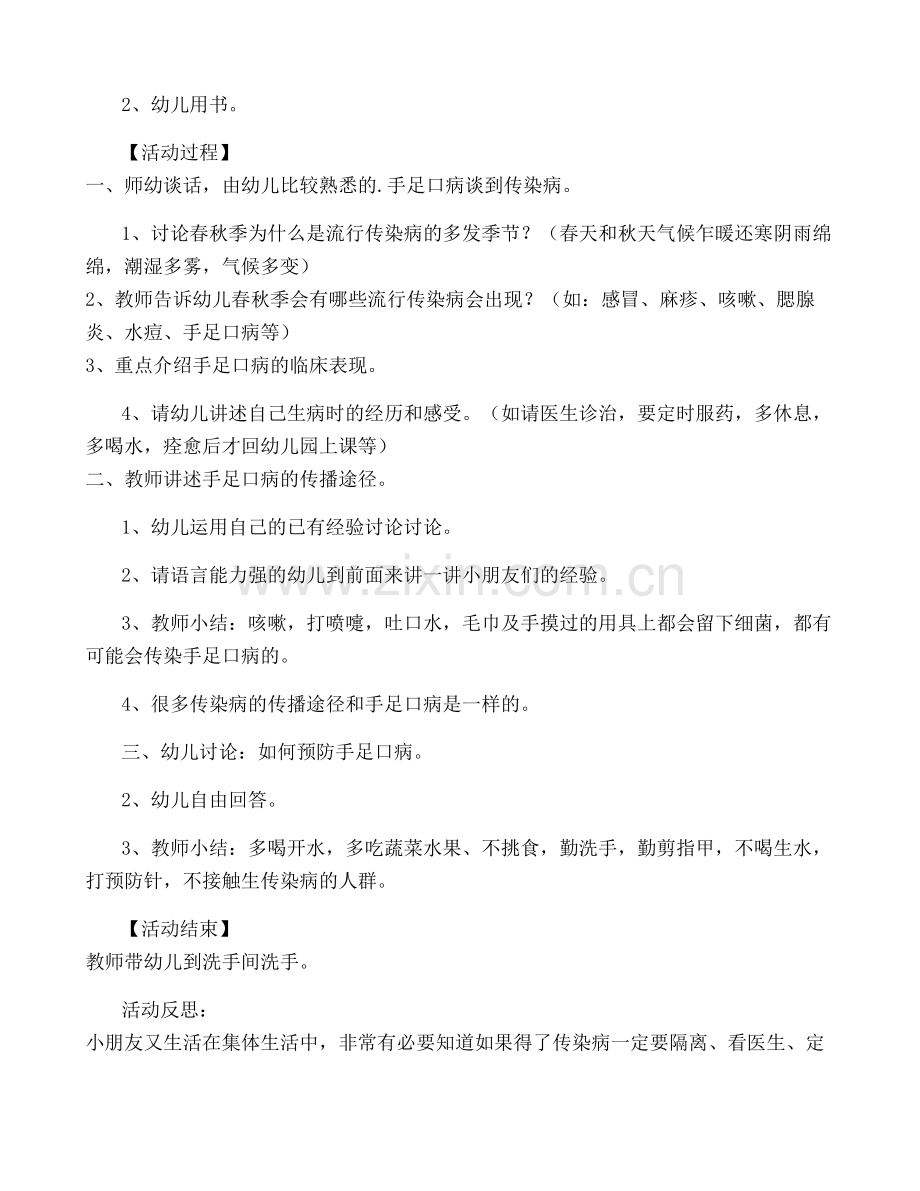 2、幼儿用书。

【活动过程】

一、师幼谈话，由幼儿比较熟悉的.手足口病谈到传染病。

1、讨论春秋季为什么是流行传染病的多发季节？（春天和秋天气候乍暖还寒阴雨绵绵，潮湿多雾，气候多变）

2、教师告诉幼儿春秋季会有哪些流行传染病会出现？（如：感冒、麻疹、咳嗽、腮腺炎、水痘、手足口病等）

3、重点介绍手足口病的临床表现。

4、请幼儿讲述自己生病时的经历和感受。（如请医生诊治，要定时服药，多休息，多喝水，痊愈后才回幼儿园上课等）

二、教师讲述手足口病的传播途径。

1、幼儿运用自己的已有经验讨论讨论。

2、请语言能力强的幼儿到前面来讲一讲小朋友们的经验。

3、教师小结：咳嗽，打喷嚏，吐口水，毛巾及手摸过的用具上都会留下细菌，都有可能会传染手足口病的。

4、很多传染病的传播途径和手足口病是一样的。

三、幼儿讨论：如何预防手足口病。

2、幼儿自由回答。

3、教师小结：多喝开水，多吃蔬菜水果、不挑食，勤洗手，勤剪指甲，不喝生水，打预防针，不接触生传染病的人群。

【活动结束】

教师带幼儿到洗手间洗手。

活动反思：

小朋友又生活在集体生活中，非常有必要知道如果得了传染病一定要隔离、看医生、定

www.zixin.com.cn